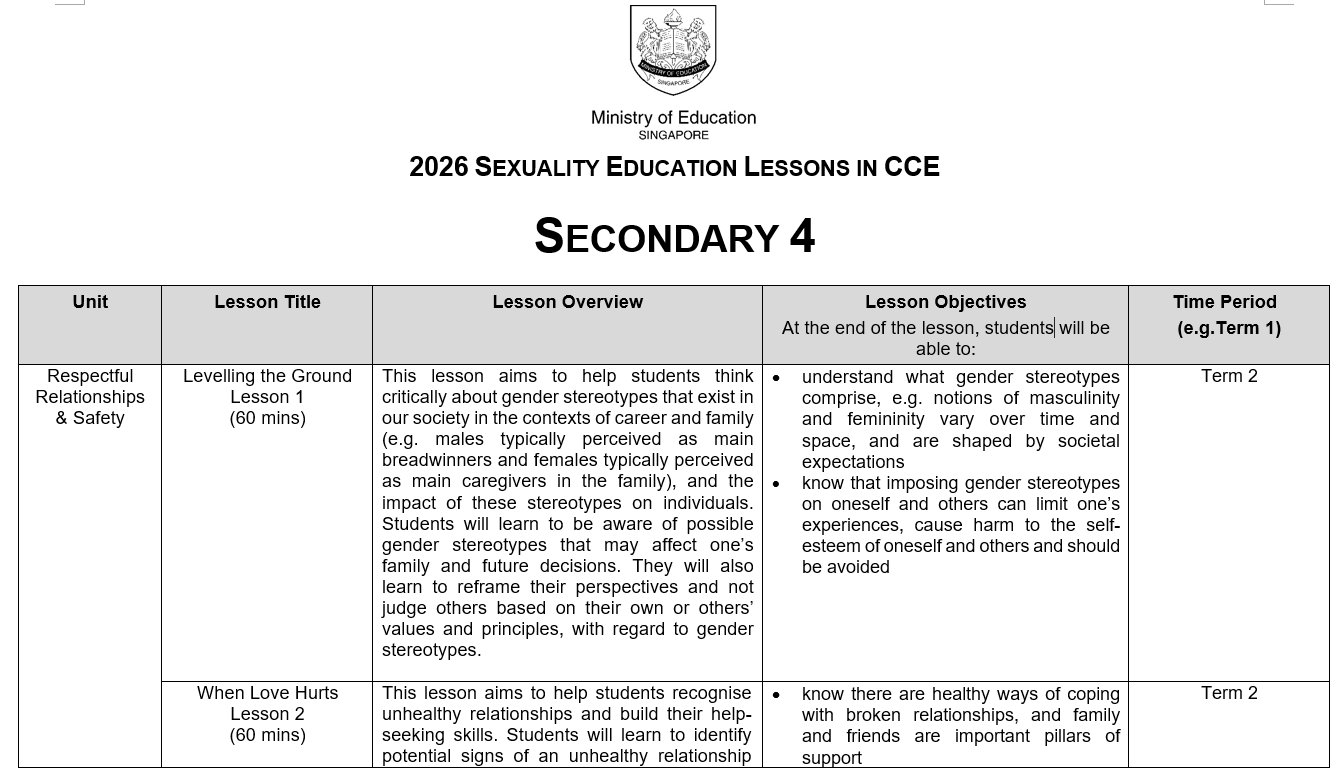 MINISTRY OF EDUCATION
SINGAPORE

Ministry of Education
SINGAPORE

2026 SEXUALITY EDUCATION LESSONS IN CCE

SECONDARY 4

| Unit | Lesson Title | Lesson Overview | Lesson Objectives At the end of the lesson, students will be able to: | Time Period (e.g.Term 1) |
|---|---|---|---|---|
| Respectful Relationships & Safety | Levelling the Ground Lesson 1 (60 mins) | This lesson aims to help students think critically about gender stereotypes that exist in our society in the contexts of career and family (e.g. males typically perceived as main breadwinners and females typically perceived as main caregivers in the family), and the impact of these stereotypes on individuals. Students will learn to be aware of possible gender stereotypes that may affect one's family and future decisions. They will also learn to reframe their perspectives and not judge others based on their own or others' values and principles, with regard to gender stereotypes. | • understand what gender stereotypes comprise, e.g. notions of masculinity and femininity vary over time and space, and are shaped by societal expectations • know that imposing gender stereotypes on oneself and others can limit one's experiences, cause harm to the self-esteem of oneself and others and should be avoided | Term 2 |
| | When Love Hurts Lesson 2 (60 mins) | This lesson aims to help students recognise unhealthy relationships and build their help-seeking skills. Students will learn to identify potential signs of an unhealthy relationship | • know there are healthy ways of coping with broken relationships, and family and friends are important pillars of support | Term 2 |